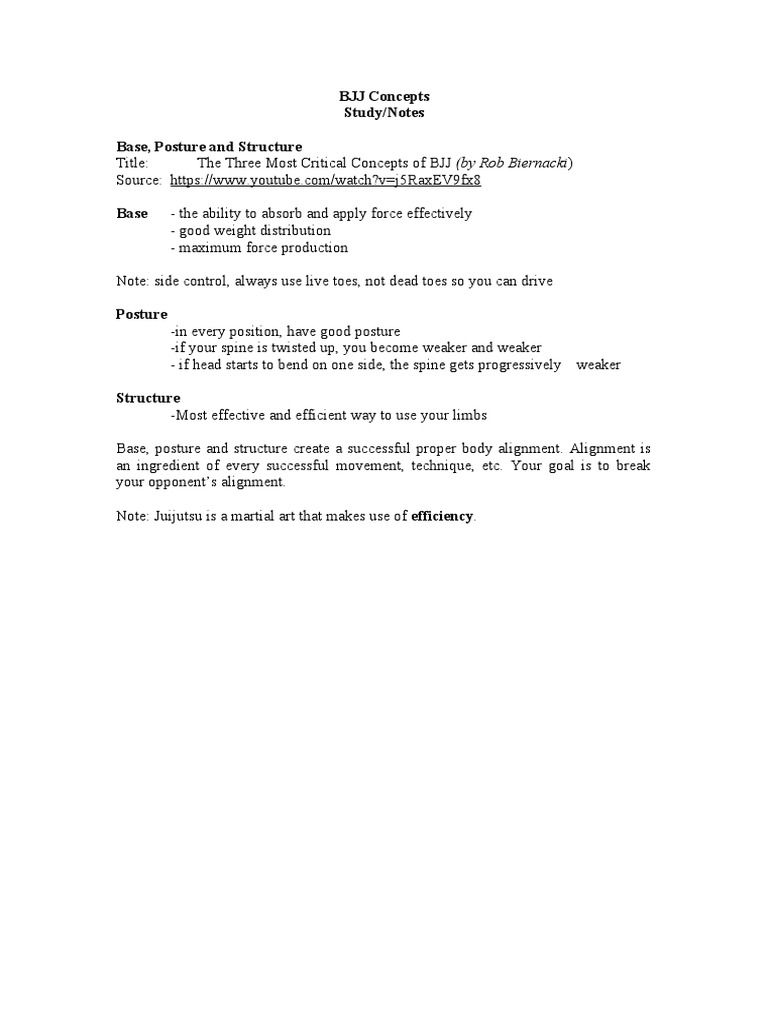 BJJ Concepts
Study/Notes

Base, Posture and Structure
Title: The Three Most Critical Concepts of BJJ (by Rob Biernacki)
Source: https://www.youtube.com/watch?v=j5RaxEV9fx8

Base - the ability to absorb and apply force effectively
- good weight distribution
- maximum force production

Note: side control, always use live toes, not dead toes so you can drive

Posture
-in every position, have good posture
-if your spine is twisted up, you become weaker and weaker
- if head starts to bend on one side, the spine gets progressively weaker

Structure
-Most effective and efficient way to use your limbs

Base, posture and structure create a successful proper body alignment. Alignment is an ingredient of every successful movement, technique, etc. Your goal is to break your opponent's alignment.

Note: Juijutsu is a martial art that makes use of efficiency.